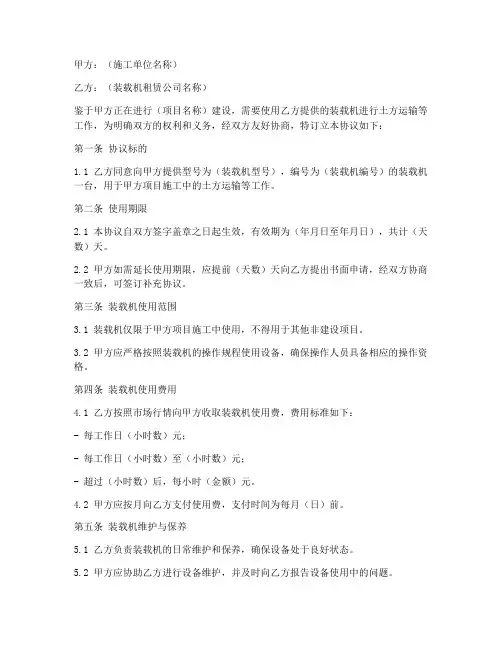 甲方：（施工单位名称）

乙方：（装载机租赁公司名称）

鉴于甲方正在进行（项目名称）建设，需要使用乙方提供的装载机进行土方运输等工作，为明确双方的权利和义务，经双方友好协商，特订立本协议如下：

第一条 协议标的

1.1 乙方同意向甲方提供型号为（装载机型号），编号为（装载机编号）的装载机一台，用于甲方项目施工中的土方运输等工作。

第二条 使用期限

2.1 本协议自双方签字盖章之日起生效，有效期为（年月日至年月日），共计（天数）天。

2.2 甲方如需延长使用期限，应提前（天数）天向乙方提出书面申请，经双方协商一致后，可签订补充协议。

第三条 装载机使用范围

3.1 装载机仅限于甲方项目施工中使用，不得用于其他非建设项目。

3.2 甲方应严格按照装载机的操作规程使用设备，确保操作人员具备相应的操作资格。

第四条 装载机使用费用

4.1 乙方按照市场行情向甲方收取装载机使用费，费用标准如下：

- 每工作日（小时数）元；

- 每工作日（小时数）至（小时数）元；

- 超过（小时数）后，每小时（金额）元。

4.2 甲方应按月向乙方支付使用费，支付时间为每月（日）前。

第五条 装载机维护与保养

5.1 乙方负责装载机的日常维护和保养，确保设备处于良好状态。

5.2 甲方应协助乙方进行设备维护，并及时向乙方报告设备使用中的问题。